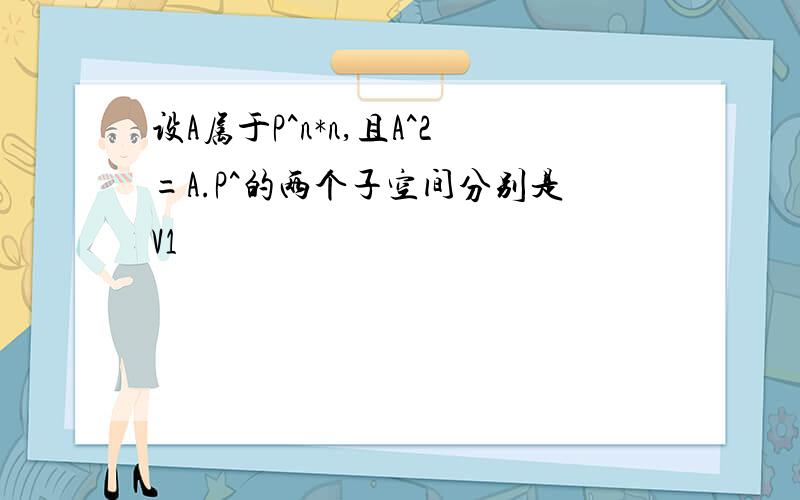 设A属于P^n*n,且A^2=A.P^的两个子空间分别是V1